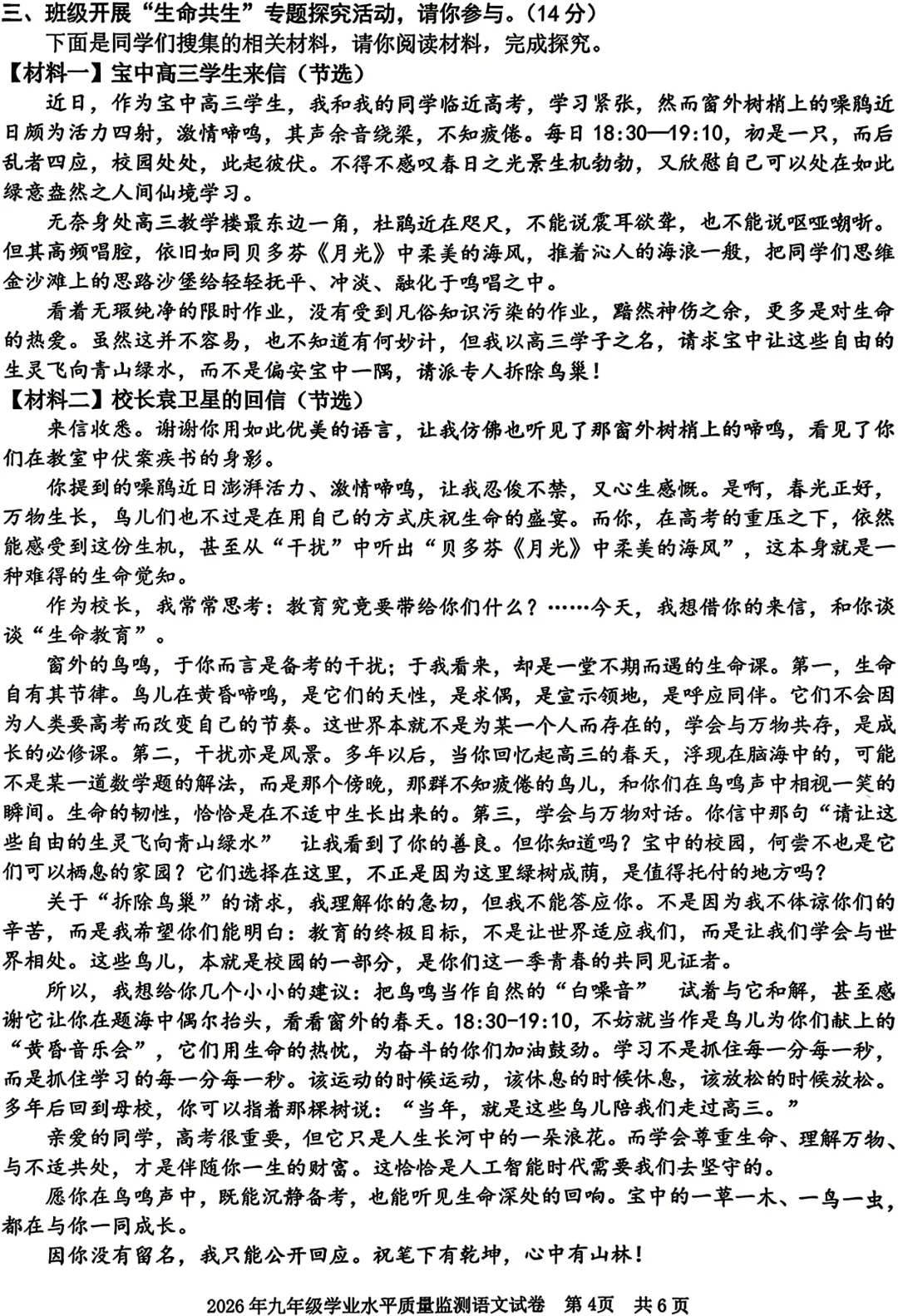 三、班级开展“生命共生”专题探究活动，请你参与。（14分）

下面是同学们搜集的相关材料，请你阅读材料，完成探究。

【材料一】宝中高三学生来信（节选）

近日，作为宝中高三学生，我和我的同学临近高考，学习紧张，然而窗外树梢上的噪鹃近日颇为活力四射，激情啼鸣，其声余音绕梁，不知疲倦。每日18:30—19:10，初是一只，而后乱者四应，校园处处，此起彼伏。不得不感叹春日之光景生机勃勃，又欣慰自己可以处在如此绿意盎然之人间仙境学习。

无奈身处高三教学楼最东边一角，杜鹃近在咫尺，不能说震耳欲聋，也不能说呕哑嘲哳。但其高频唱腔，依旧如同贝多芬《月光》中柔美的海风，推着沁人的海浪一般，把同学们思维金沙滩上的思路沙堡给轻轻抚平、冲淡、融化于鸣唱之中。

看着无瑕纯净的限时作业，没有受到凡俗知识污染的作业，黯然神伤之余，更多是对生命的热爱。虽然这并不容易，也不知道有何妙计，但我以高三学子之名，请求宝中让这些自由的生灵飞向青山绿水，而不是偏安宝中一隅，请派专人拆除鸟巢！

【材料二】校长袁卫星的回信（节选）

来信收悉。谢谢你用如此优美的语言，让我仿佛也听见了那窗外树梢上的啼鸣，看见了你们在教室中伏案疾书的身影。

你提到的噪鹃近日澎湃活力、激情啼鸣，让我忍俊不禁，又心生感慨。是啊，春光正好，万物生长，鸟儿们也不过是在用自己的方式庆祝生命的盛宴。而你，在高考的重压之下，依然能感受到这份生机，甚至从“干扰”中听出“贝多芬《月光》中柔美的海风”，这本身就是一种难得的生命觉知。

作为校长，我常常思考：教育究竟要带给你们什么？……今天，我想借你的来信，和你谈谈“生命教育”。

窗外的鸟鸣，于你而言是备考的干扰；于我看来，却是一堂不期而遇的生命课。第一，生命自有其节律。鸟儿在黄昏啼鸣，是它们的天性，是求偶，是宣示领地，是呼应同伴。它们不会因为人类要高考而改变自己的节奏。这世界本就不是为某一个人而存在的，学会与万物共存，是成长的必修课。第二，干扰亦是风景。多年以后，当你回忆起高三的春天，浮现在脑海中的，可能不是某一道数学题的解法，而是那个傍晚，那群不知疲倦的鸟儿，和你们在鸟鸣声中相视一笑的瞬间。生命的韧性，恰恰是在不适中生长出来的。第三，学会与万物对话。你信中那句“请让这些自由的生灵飞向青山绿水” 让我看到了你的善良。但你知道吗？宝中的校园，何尝不也是它们可以栖息的家园？它们选择在这里，不正是因为这里绿树成荫，是值得托付的地方吗？

关于“拆除鸟巢”的请求，我理解你的急切，但我不能答应你。不是因为我不体谅你们的辛苦，而是我希望你们能明白：教育的终极目标，不是让世界适应我们，而是让我们学会与世界相处。这些鸟儿，本就是校园的一部分，是你们这一季青春的共同见证者。

所以，我想给你几个小小的建议：把鸟鸣当作自然的“白噪音” 试着与它和解，甚至感谢它让你在题海中偶尔抬头，看看窗外的春天。18:30-19:10，不妨就当作是鸟儿为你们献上的“黄昏音乐会”，它们用生命的热忱，为奋斗的你们加油鼓劲。学习不是抓住每一分每一秒，而是抓住学习的每一分每一秒。该运动的时候运动，该休息的时候休息，该放松的时候放松。多年后回到母校，你可以指着那棵树说：“当年，就是这些鸟儿陪我们走过高三。”

亲爱的同学，高考很重要，但它只是人生长河中的一朵浪花。而学会尊重生命、理解万物、与不适共处，才是伴随你一生的财富。这恰恰是人工智能时代需要我们去坚守的。

愿你在鸟鸣声中，既能沉静备考，也能听见生命深处的回响。宝中的一草一木、一鸟一虫，都在与你一同成长。

因你没有留名，我只能公开回应。祝笔下有乾坤，心中有山林！

2026年九年级学业水平质量监测语文试卷 第4页 共6页